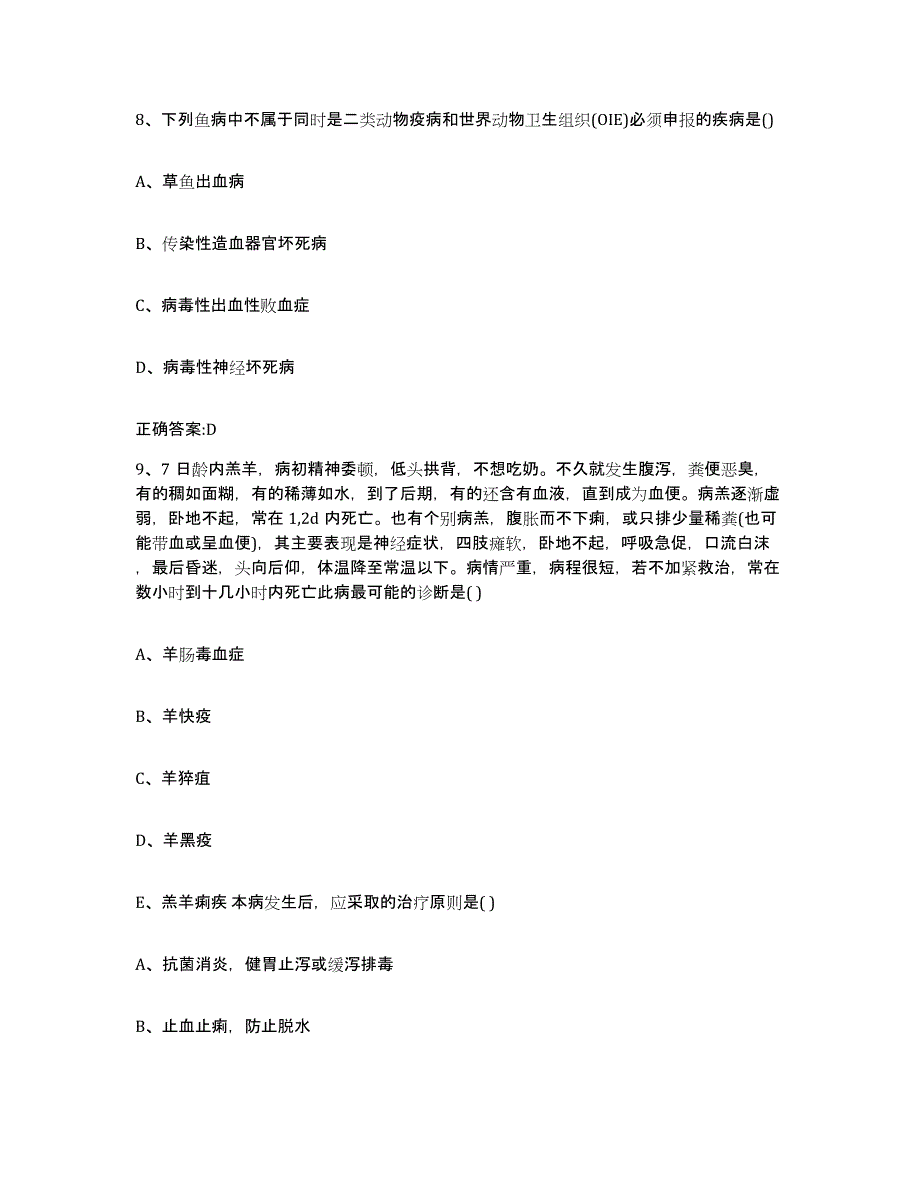 8、下列鱼病中不属于同时是二类动物疫病和世界动物卫生组织(OIE)必须申报的疾病是()

A、草鱼出血病

B、传染性造血器官坏死病

C、病毒性出血性败血症

D、病毒性神经坏死病

正确答案:D

9、7 日龄内羔羊，病初精神委顿，低头拱背，不想吃奶。不久就发生腹泻，粪便恶臭，有的稠如面糊，有的稀薄如水，到了后期，有的还含有血液，直到成为血便。病羔逐渐虚弱，卧地不起，常在 1,2d 内死亡。也有个别病羔，腹胀而不下痢，或只排少量稀粪(也可能带血或呈血便)，其主要表现是神经症状，四肢瘫软，卧地不起，呼吸急促，口流白沫，最后昏迷，头向后仰，体温降至常温以下。病情严重，病程很短，若不加紧救治，常在数小时到十几小时内死亡此病最可能的诊断是( )

A、羊肠毒血症

B、羊快疫

C、羊猝疽

D、羊黑疫

E、羔羊痢疾 本病发生后，应采取的治疗原则是( )

A、抗菌消炎，健胃止泻或缓泻排毒

B、止血止痢，防止脱水